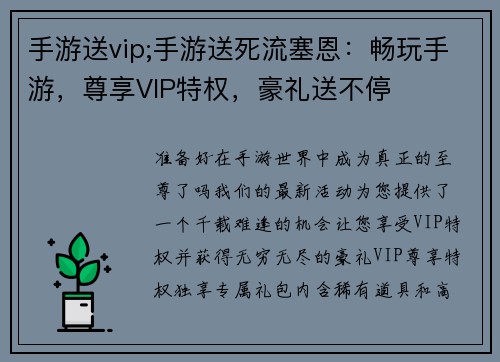 手游送vip;手游送死流塞恩：畅玩手游，尊享VIP特权，豪礼送不停

准备好在手游世界中成为真正的至尊了吗我们的最新活动为您提供了一个千载难逢的机会让您享受VIP特权并获得无穷无尽的豪礼VIP尊享特权独享专属礼包内含稀有道具和高